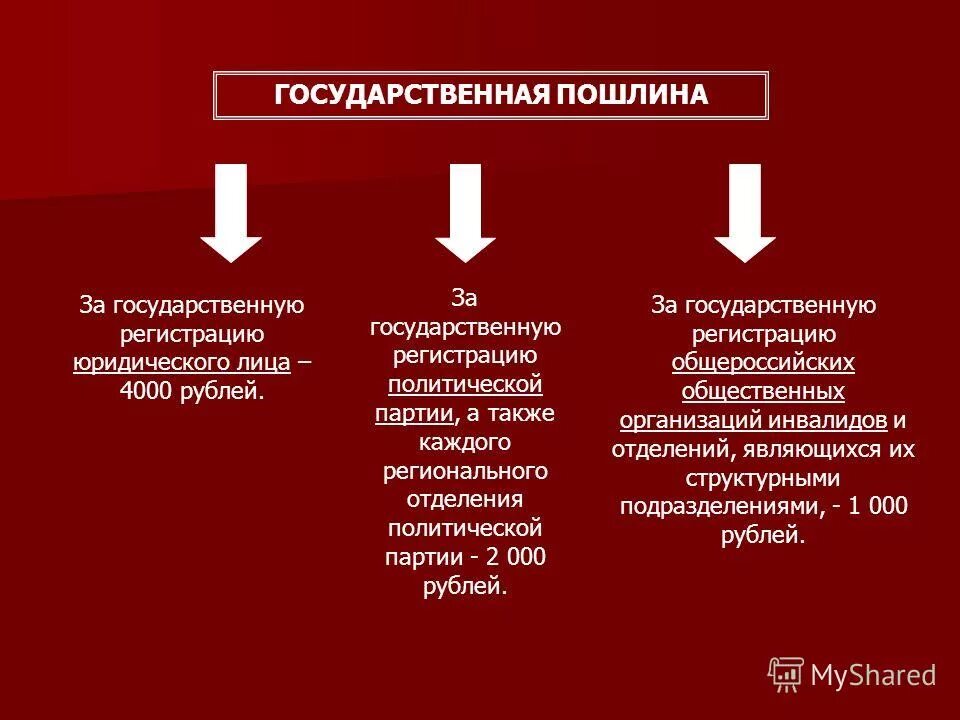 ГОСУДАРСТВЕННАЯ ПОШЛИНА

За государственную регистрацию юридического лица – 4000 рублей.

За государственную регистрацию политической партии, а также каждого регионального отделения политической партии - 2 000 рублей.

За государственную регистрацию общероссийских общественных организаций инвалидов и отделений, являющихся их структурными подразделениями, - 1 000 рублей.

MyShared